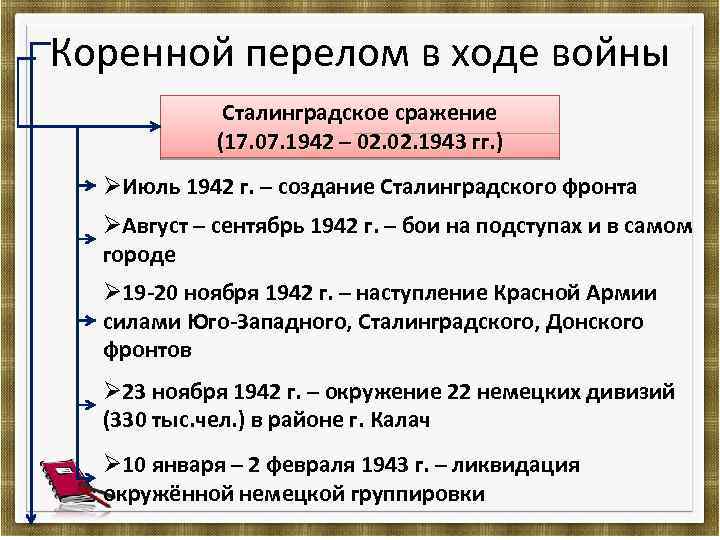 Коренной перелом в ходе войны

Сталинградское сражение (17.07.1942 – 02.02.1943 гг.)

➢Июль 1942 г. – создание Сталинградского фронта

➢Август – сентябрь 1942 г. – бои на подступах и в самом городе

➢19-20 ноября 1942 г. – наступление Красной Армии силами Юго-Западного, Сталинградского, Донского фронтов

➢23 ноября 1942 г. – окружение 22 немецких дивизий (330 тыс.чел.) в районе г. Калач

➢10 января – 2 февраля 1943 г. – ликвидация окружённой немецкой группировки